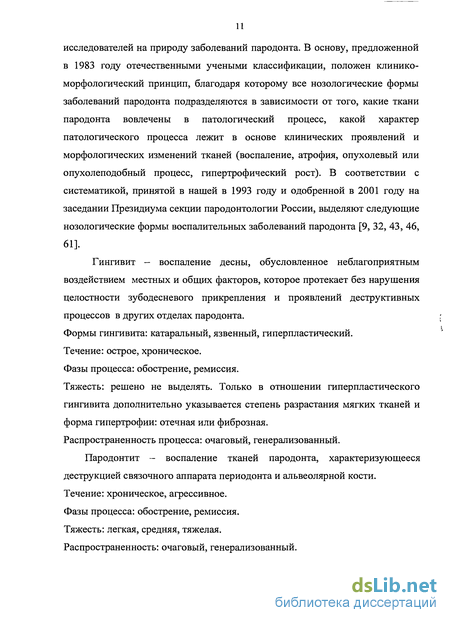 11

исследователей на природу заболеваний пародонта. В основу, предложенной в 1983 году отечественными учеными классификации, положен клинико-морфологический принцип, благодаря которому все нозологические формы заболеваний пародонта подразделяются в зависимости от того, какие ткани пародонта вовлечены в патологический процесс, какой характер патологического процесса лежит в основе клинических проявлений и морфологических изменений тканей (воспаление, атрофия, опухолевый или опухолеподобный процесс, гипертрофический рост). В соответствии с систематикой, принятой в нашей в 1993 году и одобренной в 2001 году на заседании Президиума секции пародонтологии России, выделяют следующие нозологические формы воспалительных заболеваний пародонта [9, 32, 43, 46, 61].

Гингивит – воспаление десны, обусловленное неблагоприятным воздействием местных и общих факторов, которое протекает без нарушения целостности зубодесневого прикрепления и проявлений деструктивных процессов в других отделах пародонта.

Формы гингивита: катаральный, язвенный, гиперпластический.

Течение: острое, хроническое.

Фазы процесса: обострение, ремиссия.

Тяжесть: решено не выделять. Только в отношении гиперпластического гингивита дополнительно указывается степень разрастания мягких тканей и форма гипертрофии: отечная или фиброзная.

Распространенность процесса: очаговый, генерализованный.

Пародонтит – воспаление тканей пародонта, характеризующееся деструкцией связочного аппарата периодонта и альвеолярной кости.

Течение: хроническое, агрессивное.

Фазы процесса: обострение, ремиссия.

Тяжесть: легкая, средняя, тяжелая.

Распространенность: очаговый, генерализованный.

dsLib.net
библиотека диссертаций